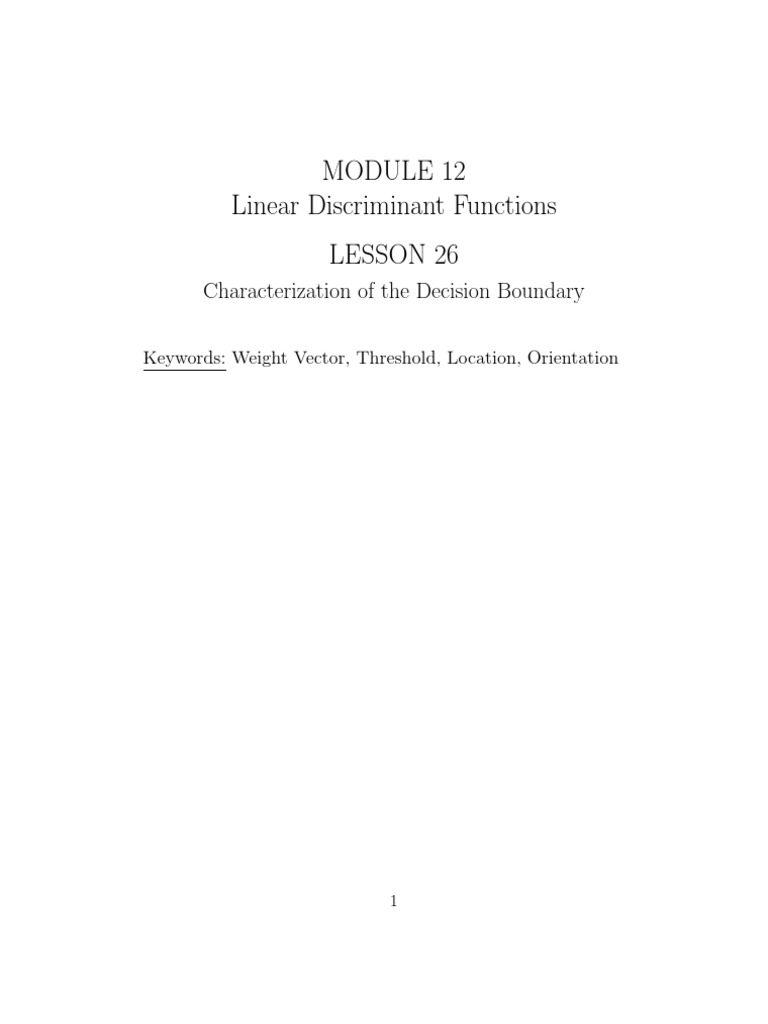 MODULE 12
Linear Discriminant Functions

LESSON 26

Characterization of the Decision Boundary

Keywords: Weight Vector, Threshold, Location, Orientation

1